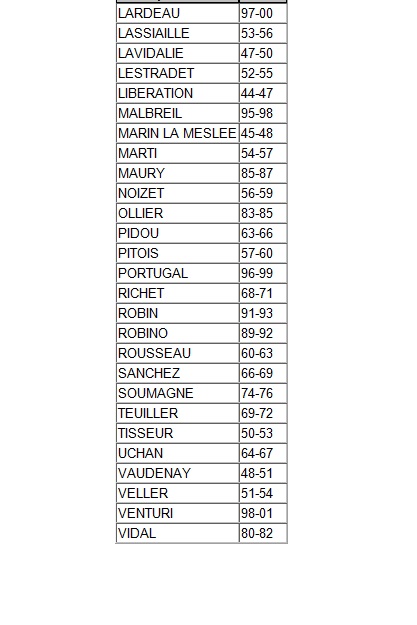 | | |
|---|---|
| LARDEAU | 97-00 |
| LASSIAILLE | 53-56 |
| LAVIDALIE | 47-50 |
| LESTRADET | 52-55 |
| LIBERATION | 44-47 |
| MALBREIL | 95-98 |
| MARIN LA MESLEE | 45-48 |
| MARTI | 54-57 |
| MAURY | 85-87 |
| NOIZET | 56-59 |
| OLLIER | 83-85 |
| PIDOU | 63-66 |
| PITOIS | 57-60 |
| PORTUGAL | 96-99 |
| RICHET | 68-71 |
| ROBIN | 91-93 |
| ROBINO | 89-92 |
| ROUSSEAU | 60-63 |
| SANCHEZ | 66-69 |
| SOUMAGNE | 74-76 |
| TEUILLER | 69-72 |
| TISSEUR | 50-53 |
| UCHAN | 64-67 |
| VAUDENAY | 48-51 |
| VELLER | 51-54 |
| VENTURI | 98-01 |
| VIDAL | 80-82 |